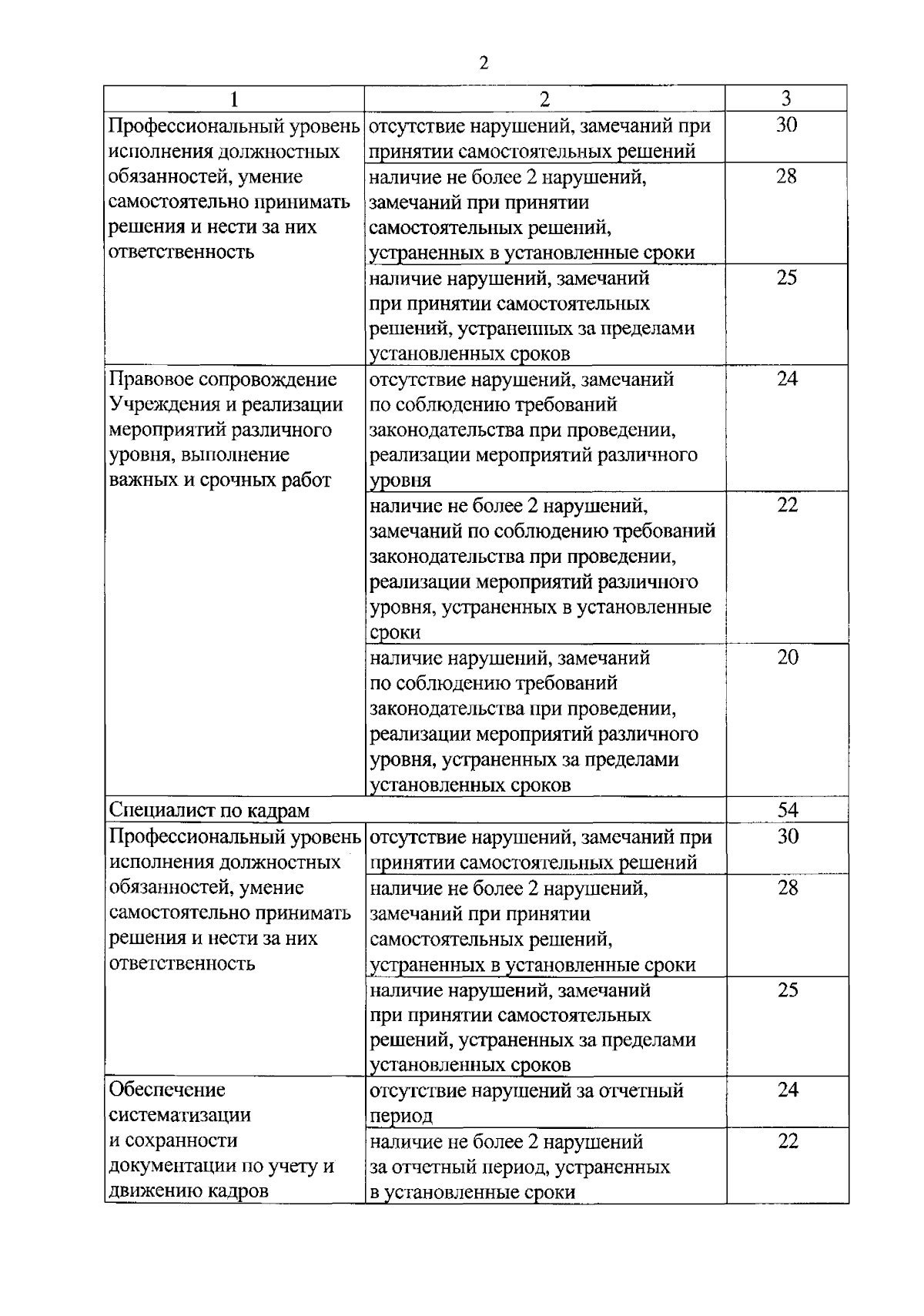 2

| 1 | 2 | 3 |
|---|---|---|
| Профессиональный уровень исполнения должностных обязанностей, умение самостоятельно принимать решения и нести за них ответственность | отсутствие нарушений, замечаний при принятии самостоятельных решений | 30 |
| | наличие не более 2 нарушений, замечаний при принятии самостоятельных решений, устраненных в установленные сроки | 28 |
| | наличие нарушений, замечаний при принятии самостоятельных решений, устраненных за пределами установленных сроков | 25 |
| Правовое сопровождение Учреждения и реализации мероприятий различного уровня, выполнение важных и срочных работ | отсутствие нарушений, замечаний по соблюдению требований законодательства при проведении, реализации мероприятий различного уровня | 24 |
| | наличие не более 2 нарушений, замечаний по соблюдению требований законодательства при проведении, реализации мероприятий различного уровня, устраненных в установленные сроки | 22 |
| | наличие нарушений, замечаний по соблюдению требований законодательства при проведении, реализации мероприятий различного уровня, устраненных за пределами установленных сроков | 20 |
| Специалист по кадрам | | 54 |
| Профессиональный уровень исполнения должностных обязанностей, умение самостоятельно принимать решения и нести за них ответственность | отсутствие нарушений, замечаний при принятии самостоятельных решений | 30 |
| | наличие не более 2 нарушений, замечаний при принятии самостоятельных решений, устраненных в установленные сроки | 28 |
| | наличие нарушений, замечаний при принятии самостоятельных решений, устраненных за пределами установленных сроков | 25 |
| Обеспечение систематизации и сохранности документации по учету и движению кадров | отсутствие нарушений за отчетный период | 24 |
| | наличие не более 2 нарушений за отчетный период, устраненных в установленные сроки | 22 |